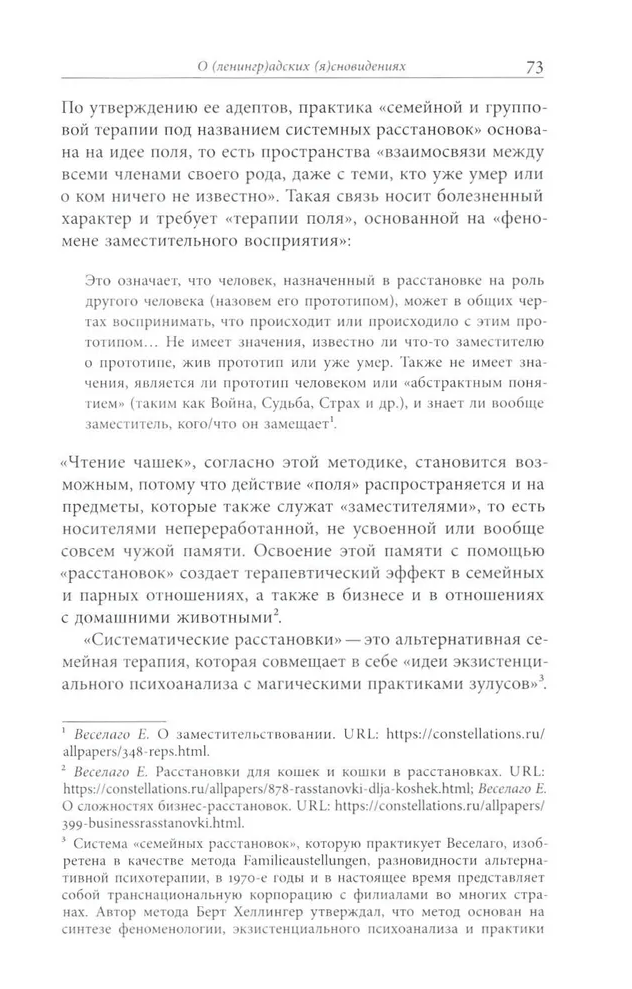 О (ленингр)адских (я)сновидениях 73

По утверждению ее адептов, практика «семейной и групповой терапии под названием системных расстановок» основана на идее поля, то есть пространства «взаимосвязи между всеми членами своего рода, даже с теми, кто уже умер или о ком ничего не известно». Такая связь носит болезненный характер и требует «терапии поля», основанной на «феномене заместительного восприятия»:

Это означает, что человек, назначенный в расстановке на роль другого человека (назовем его прототипом), может в общих чертах воспринимать, что происходит или происходило с этим прототипом… Не имеет значения, известно ли что-то заместителю о прототипе, жив прототип или уже умер. Также не имеет значения, является ли прототип человеком или «абстрактным понятием» (таким как Война, Судьба, Страх и др.), и знает ли вообще заместитель, кого/что он замещает$^1$.

«Чтение чашек», согласно этой методике, становится возможным, потому что действие «поля» распространяется и на предметы, которые также служат «заместителями», то есть носителями непереработанной, не усвоенной или вообще совсем чужой памяти. Освоение этой памяти с помощью «расстановок» создает терапевтический эффект в семейных и парных отношениях, а также в бизнесе и в отношениях с домашними животными$^2$.

«Систематические расстановки» — это альтернативная семейная терапия, которая совмещает в себе «идеи экзистенциального психоанализа с магическими практиками зулусов»$^3$.

$^1$ Веселаго Е. О заместительствовании. URL: https://constellations.ru/allpapers/348-reps.html.

$^2$ Веселаго Е. Расстановки для кошек и кошки в расстановках. URL: https://constellations.ru/allpapers/878-rasstanovki-dlja-koshek.html; Веселаго Е. О сложностях бизнес-расстановок. URL: https://constellations.ru/allpapers/399-businessrasstanovki.html.

$^3$ Система «семейных расстановок», которую практикует Веселаго, изобретена в качестве метода Familieaustellungen, разновидности альтернативной психотерапии, в 1970-е годы и в настоящее время представляет собой транснациональную корпорацию с филиалами во многих странах. Автор метода Берт Хеллингер утверждал, что метод основан на синтезе феноменологии, экзистенциального психоанализа и практики